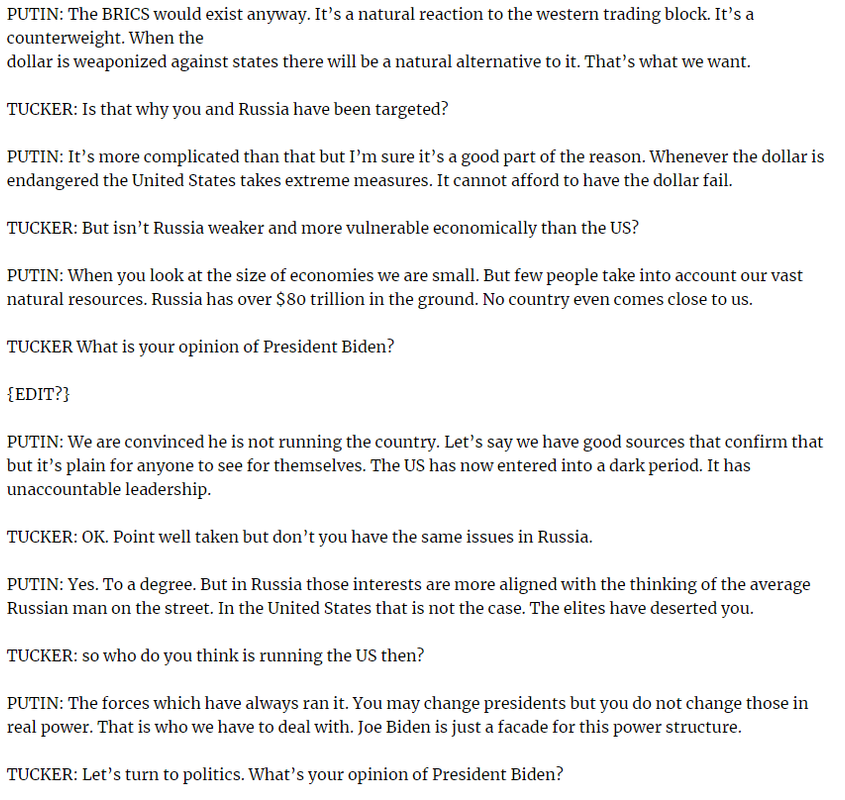 PUTIN: The BRICS would exist anyway. It's a natural reaction to the western trading block. It's a counterweight. When the dollar is weaponized against states there will be a natural alternative to it. That's what we want.

TUCKER: Is that why you and Russia have been targeted?

PUTIN: It's more complicated than that but I'm sure it's a good part of the reason. Whenever the dollar is endangered the United States takes extreme measures. It cannot afford to have the dollar fail.

TUCKER: But isn't Russia weaker and more vulnerable economically than the US?

PUTIN: When you look at the size of economies we are small. But few people take into account our vast natural resources. Russia has over $80 trillion in the ground. No country even comes close to us.

TUCKER What is your opinion of President Biden?

{EDIT?}

PUTIN: We are convinced he is not running the country. Let's say we have good sources that confirm that but it's plain for anyone to see for themselves. The US has now entered into a dark period. It has unaccountable leadership.

TUCKER: OK. Point well taken but don't you have the same issues in Russia.

PUTIN: Yes. To a degree. But in Russia those interests are more aligned with the thinking of the average Russian man on the street. In the United States that is not the case. The elites have deserted you.

TUCKER: so who do you think is running the US then?

PUTIN: The forces which have always ran it. You may change presidents but you do not change those in real power. That is who we have to deal with. Joe Biden is just a facade for this power structure.

TUCKER: Let's turn to politics. What's your opinion of President Biden?